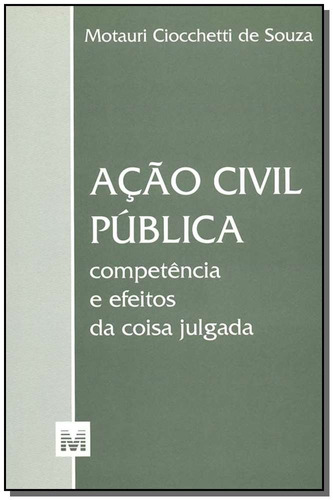 Motauri Ciocchetti de Souza

AÇÃO CIVIL PÚBLICA

competência e efeitos da coisa julgada

M